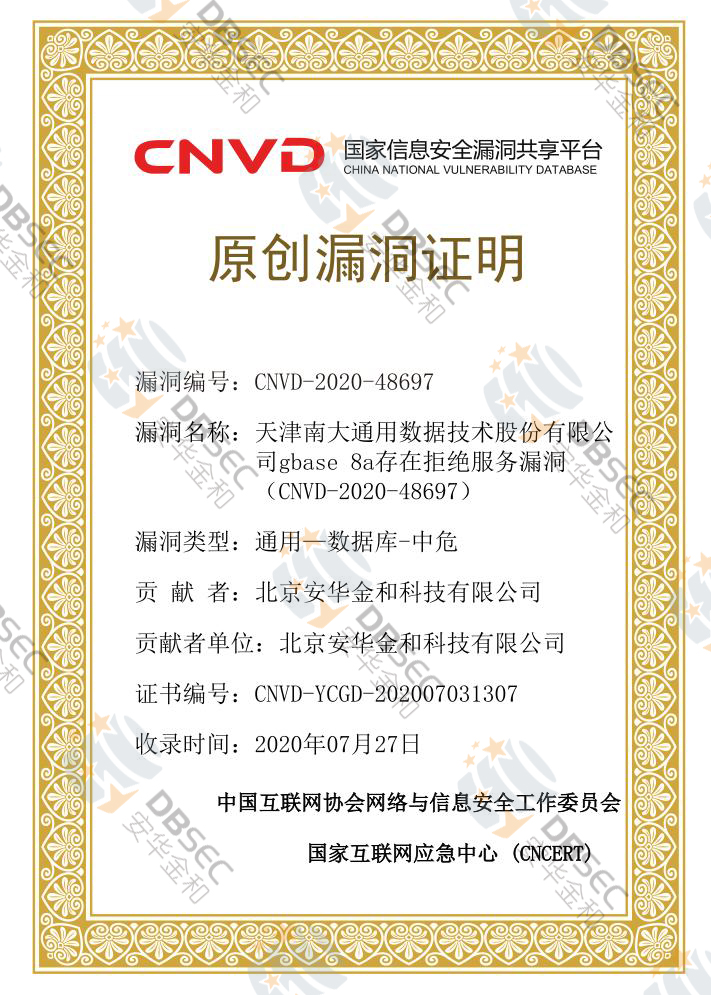 CNVD 国家信息安全漏洞共享平台
CHINA NATIONAL VULNERABILITY DATABASE

原创漏洞证明

漏洞编号：CNVD-2020-48697

漏洞名称：天津南大通用数据技术股份有限公司gbase 8a存在拒绝服务漏洞（CNVD-2020-48697）

漏洞类型：通用—数据库-中危

贡 献 者：北京安华金和科技有限公司

贡献者单位：北京安华金和科技有限公司

证书编号：CNVD-YCGD-202007031307

收录时间：2020年07月27日

中国互联网协会网络与信息安全工作委员会

国家互联网应急中心 (CNCERT)

DBSEC 安华金和